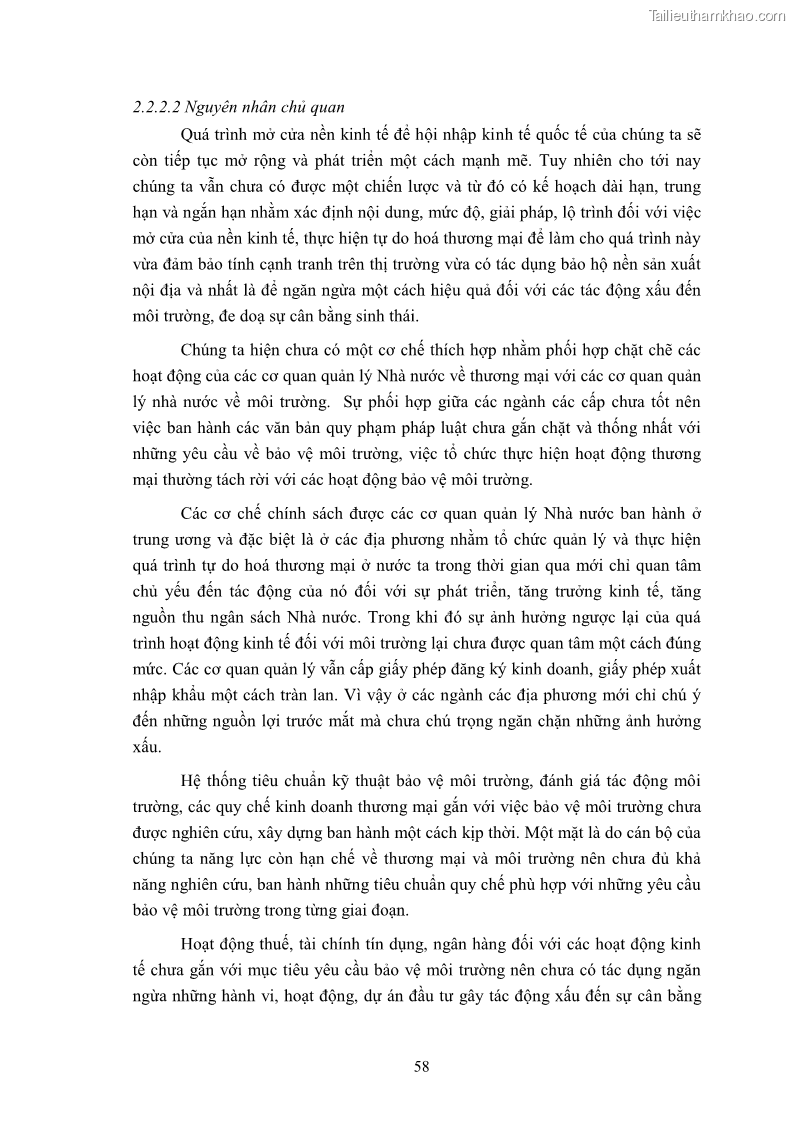 Tailieuthamkhao.com

2.2.2.2 Nguyên nhân chủ quan

Quá trình mở cửa nền kinh tế để hội nhập kinh tế quốc tế của chúng ta sẽ còn tiếp tục mở rộng và phát triển một cách mạnh mẽ. Tuy nhiên cho tới nay chúng ta vẫn chưa có được một chiến lược và từ đó có kế hoạch dài hạn, trung hạn và ngắn hạn nhằm xác định nội dung, mức độ, giải pháp, lộ trình đối với việc mở cửa của nền kinh tế, thực hiện tự do hoá thương mại để làm cho quá trình này vừa đảm bảo tính cạnh tranh trên thị trường vừa có tác dụng bảo hộ nền sản xuất nội địa và nhất là để ngăn ngừa một cách hiệu quả đối với các tác động xấu đến môi trường, đe doạ sự cân bằng sinh thái.

Chúng ta hiện chưa có một cơ chế thích hợp nhằm phối hợp chặt chẽ các hoạt động của các cơ quan quản lý Nhà nước về thương mại với các cơ quan quản lý nhà nước về môi trường. Sự phối hợp giữa các ngành các cấp chưa tốt nên việc ban hành các văn bản quy phạm pháp luật chưa gắn chặt và thống nhất với những yêu cầu về bảo vệ môi trường, việc tổ chức thực hiện hoạt động thương mại thường tách rời với các hoạt động bảo vệ môi trường.

Các cơ chế chính sách được các cơ quan quản lý Nhà nước ban hành ở trung ương và đặc biệt là ở các địa phương nhằm tổ chức quản lý và thực hiện quá trình tự do hoá thương mại ở nước ta trong thời gian qua mới chỉ quan tâm chủ yếu đến tác động của nó đối với sự phát triển, tăng trưởng kinh tế, tăng nguồn thu ngân sách Nhà nước. Trong khi đó sự ảnh hưởng ngược lại của quá trình hoạt động kinh tế đối với môi trường lại chưa được quan tâm một cách đúng mức. Các cơ quan quản lý vẫn cấp giấy phép đăng ký kinh doanh, giấy phép xuất nhập khẩu một cách tràn lan. Vì vậy ở các ngành các địa phương mới chỉ chú ý đến những nguồn lợi trước mắt mà chưa chú trọng ngăn chặn những ảnh hưởng xấu.

Hệ thống tiêu chuẩn kỹ thuật bảo vệ môi trường, đánh giá tác động môi trường, các quy chế kinh doanh thương mại gắn với việc bảo vệ môi trường chưa được nghiên cứu, xây dựng ban hành một cách kịp thời. Một mặt là do cán bộ của chúng ta năng lực còn hạn chế về thương mại và môi trường nên chưa đủ khả năng nghiên cứu, ban hành những tiêu chuẩn quy chế phù hợp với những yêu cầu bảo vệ môi trường trong từng giai đoạn.

Hoạt động thuế, tài chính tín dụng, ngân hàng đối với các hoạt động kinh tế chưa gắn với mục tiêu yêu cầu bảo vệ môi trường nên chưa có tác dụng ngăn ngừa những hành vi, hoạt động, dự án đầu tư gây tác động xấu đến sự cân bằng

58